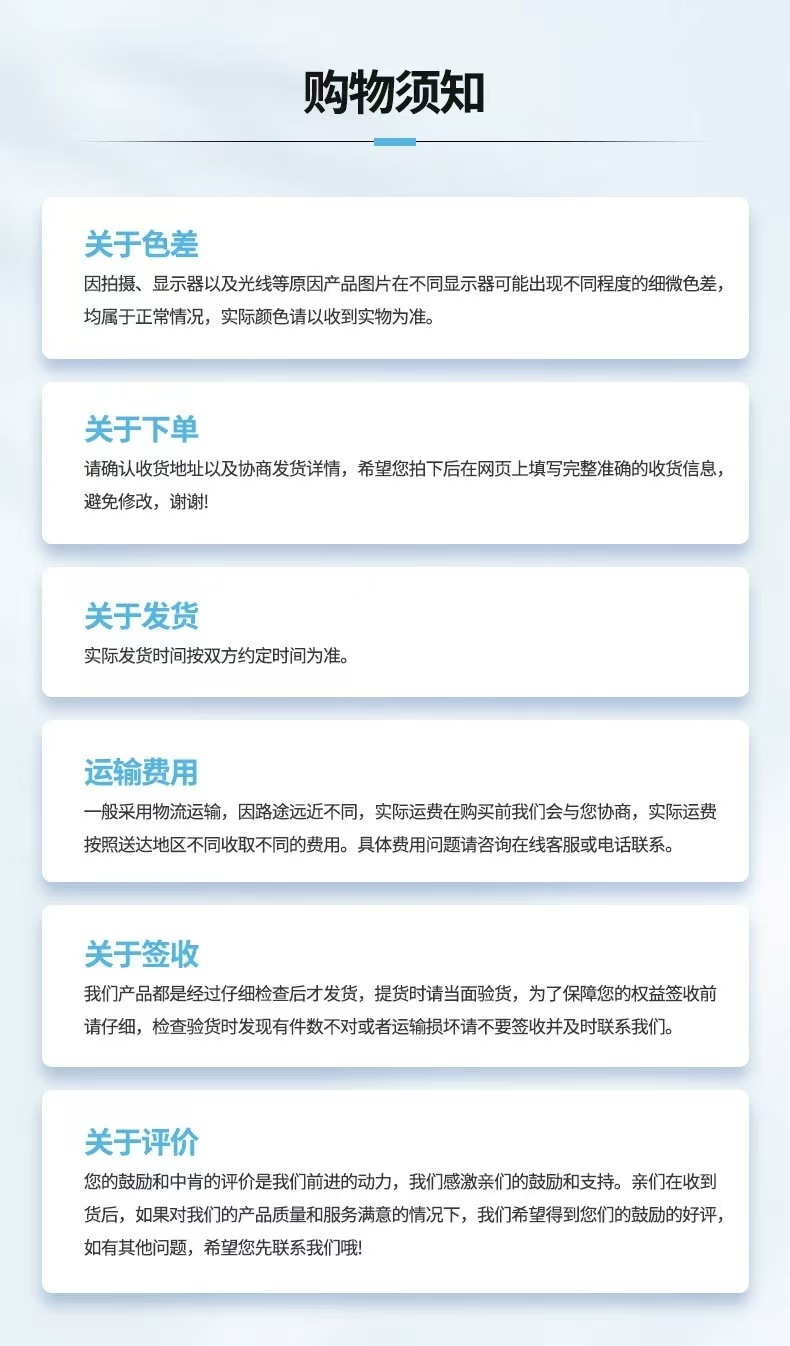 购物须知

关于色差

因拍摄、显示器以及光线等原因产品图片在不同显示器可能出现不同程度的细微色差，均属于正常情况，实际颜色请以收到实物为准。

关于下单

请确认收货地址以及协商发货详情，希望您拍下后在网页上填写完整准确的收货信息，避免修改，谢谢!

关于发货

实际发货时间按双方约定时间为准。

运输费用

一般采用物流运输，因路途远近不同，实际运费在购买前我们会与您协商，实际运费按照送达地区不同收取不同的费用。具体费用问题请咨询在线客服或电话联系。

关于签收

我们产品都是经过仔细检查后才发货，提货时请当面验货，为了保障您的权益签收前请仔细，检查验货时发现有件数不对或者运输损坏请不要签收并及时联系我们。

关于评价

您的鼓励和中肯的评价是我们前进的动力，我们感激亲们的鼓励和支持。亲们在收到货后，如果对我们的产品质量和服务满意的情况下，我们希望得到您们的鼓励的好评，如有其他问题，希望您先联系我们哦!